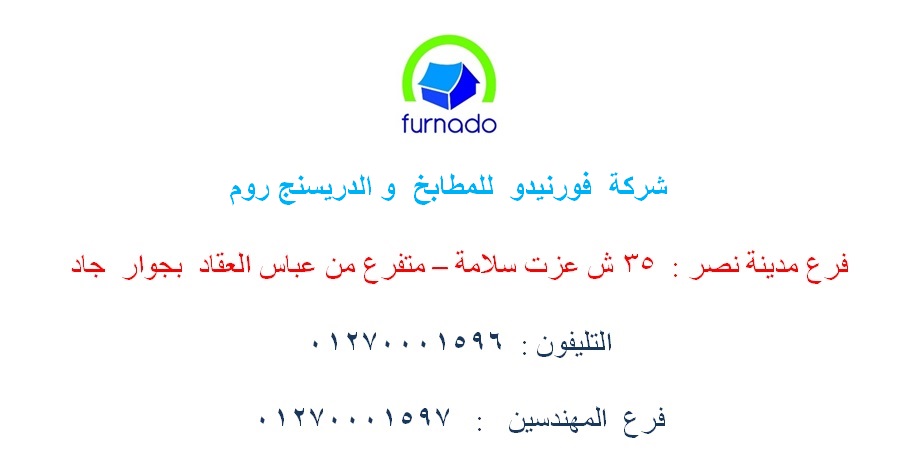 furnado

شركة فورنيدو للمطابخ و الدريسنج روم

فرع مدينة نصر : ٣٥ ش عزت سلامة – متفرع من عباس العقاد بجوار جاد

التليفون : ٠١٢٧٠٠٠١٥٩٦

فرع المهندسين : ٠١٢٧٠٠٠١٥٩٧